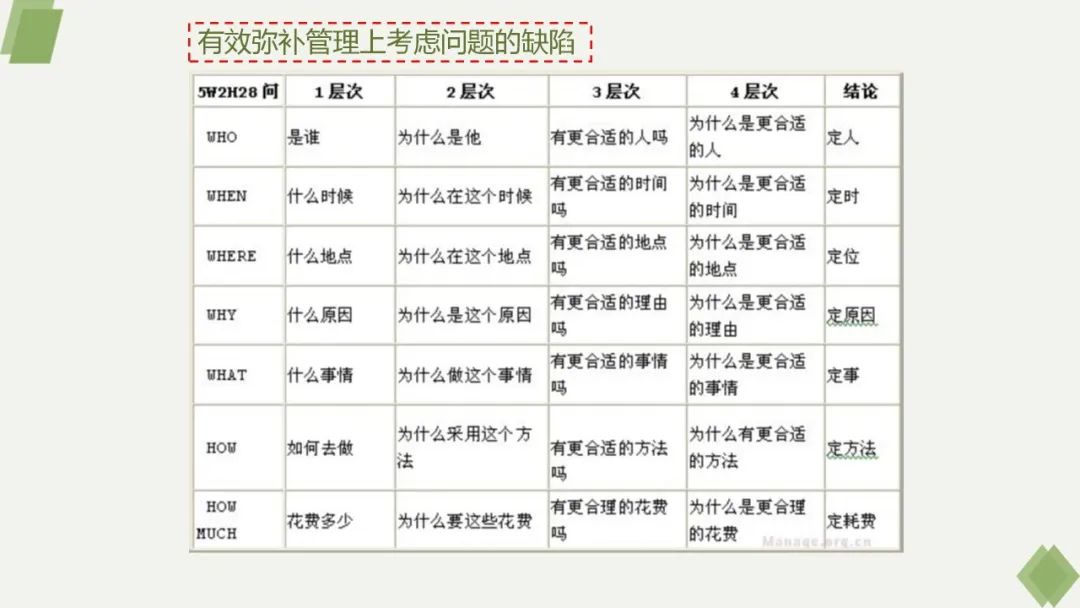 有效弥补管理上考虑问题的缺陷

| 5W2H28问 | 1层次 | 2层次 | 3层次 | 4层次 | 结论 |
|---|---|---|---|---|---|
| WHO | 是谁 | 为什么是他 | 有更合适的人吗 | 为什么是更合适的人 | 定人 |
| WHEN | 什么时候 | 为什么在这个时候 | 有更合适的时间吗 | 为什么是更合适的时间 | 定时 |
| WHERE | 什么地点 | 为什么在这个地点 | 有更合适的地点吗 | 为什么是更合适的地点 | 定位 |
| WHY | 什么原因 | 为什么是这个原因 | 有更合适的理由吗 | 为什么是更合适的理由 | 定原因 |
| WHAT | 什么事情 | 为什么做这个事情 | 有更合适的事情吗 | 为什么是更合适的事情 | 定事 |
| HOW | 如何去做 | 为什么采用这个方法 | 有更合适的方法吗 | 为什么有更合适的方法 | 定方法 |
| HOW MUCH | 花费多少 | 为什么要这些花费 | 有更合理的花费吗 | 为什么是更合理的花费 | 定耗费 |

Manage.org.cn